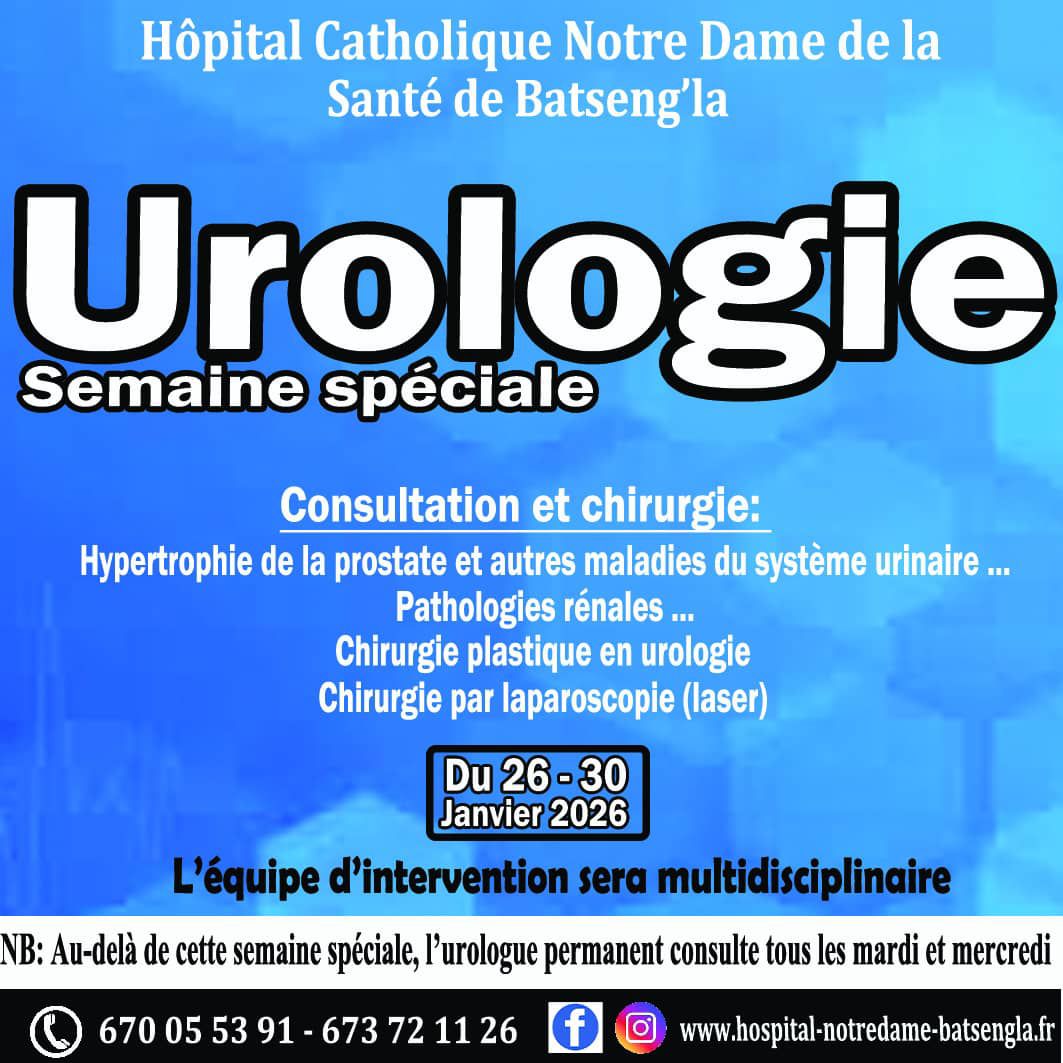 Hôpital Catholique Notre Dame de la Santé de Batseng'la

Urologie

Semaine spéciale

Consultation et chirurgie:

Hypertrophie de la prostate et autres maladies du système urinaire ...

Pathologies rénales ...

Chirurgie plastique en urologie

Chirurgie par laparoscopie (laser)

Du 26 - 30
Janvier 2026

L'équipe d'intervention sera multidisciplinaire

NB: Au-delà de cette semaine spéciale, l'urologue permanent consulte tous les mardi et mercredi

670 05 53 91 - 673 72 11 26

www.hospital-notredame-batsengla.fr